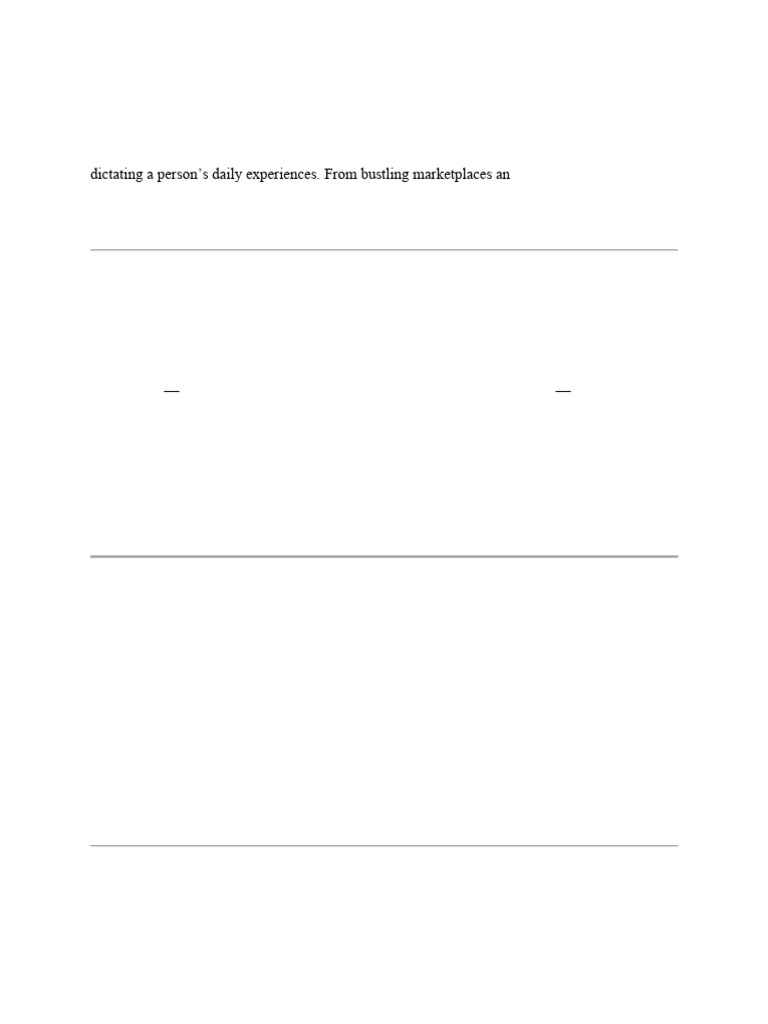 dictating a person's daily experiences. From bustling marketplaces an

—

—